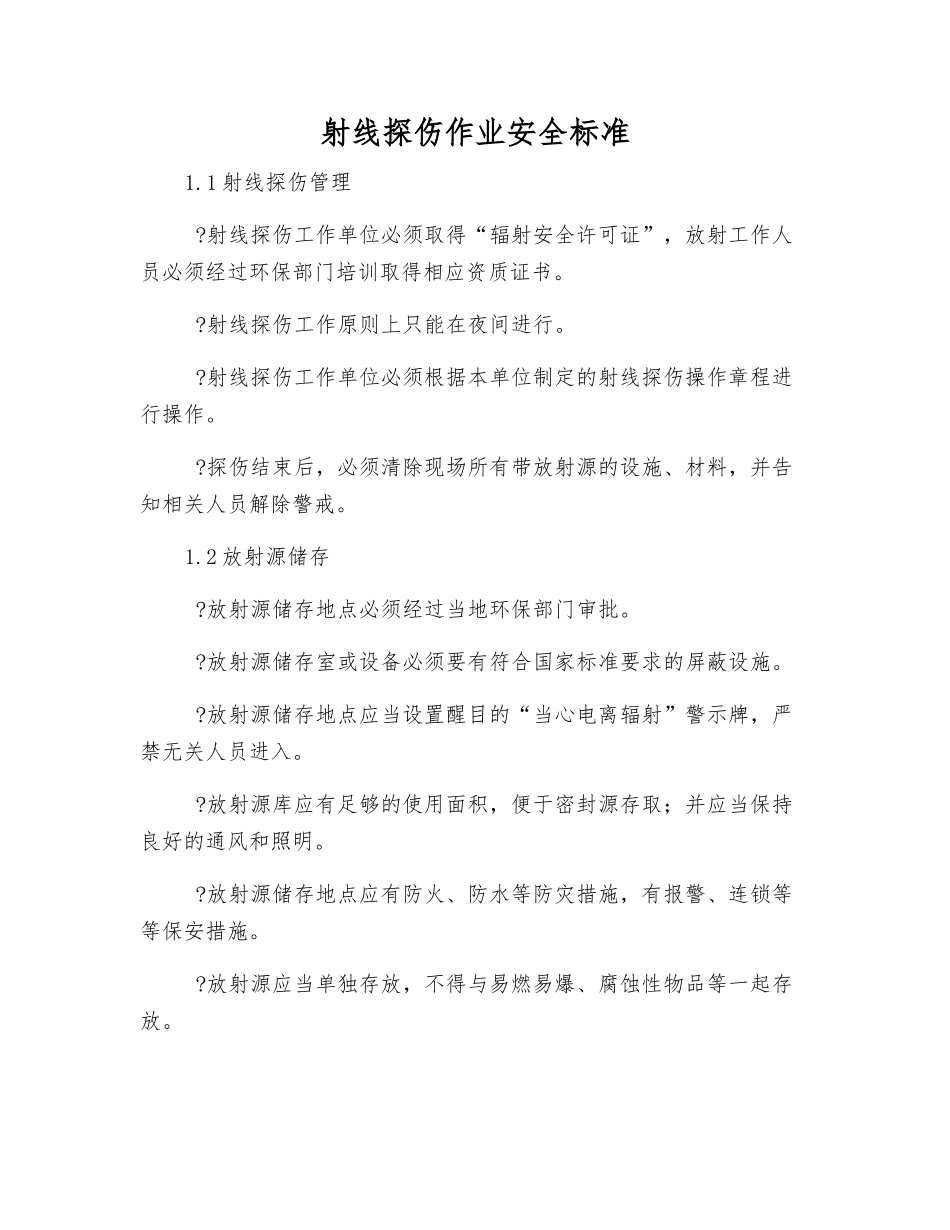 射线探伤作业安全标准

1.1 射线探伤管理

?射线探伤工作单位必须取得“辐射安全许可证”，放射工作人员必须经过环保部门培训取得相应资质证书。

?射线探伤工作原则上只能在夜间进行。

?射线探伤工作单位必须根据本单位制定的射线探伤操作章程进行操作。

?探伤结束后，必须清除现场所有带放射源的设施、材料，并告知相关人员解除警戒。

1.2 放射源储存

?放射源储存地点必须经过当地环保部门审批。

?放射源储存室或设备必须要有符合国家标准要求的屏蔽设施。

?放射源储存地点应当设置醒目的“当心电离辐射”警示牌，严禁无关人员进入。

?放射源库应有足够的使用面积，便于密封源存取；并应当保持良好的通风和照明。

?放射源储存地点应有防火、防水等防灾措施，有报警、连锁等等保安措施。

?放射源应当单独存放，不得与易燃易爆、腐蚀性物品等一起存放。